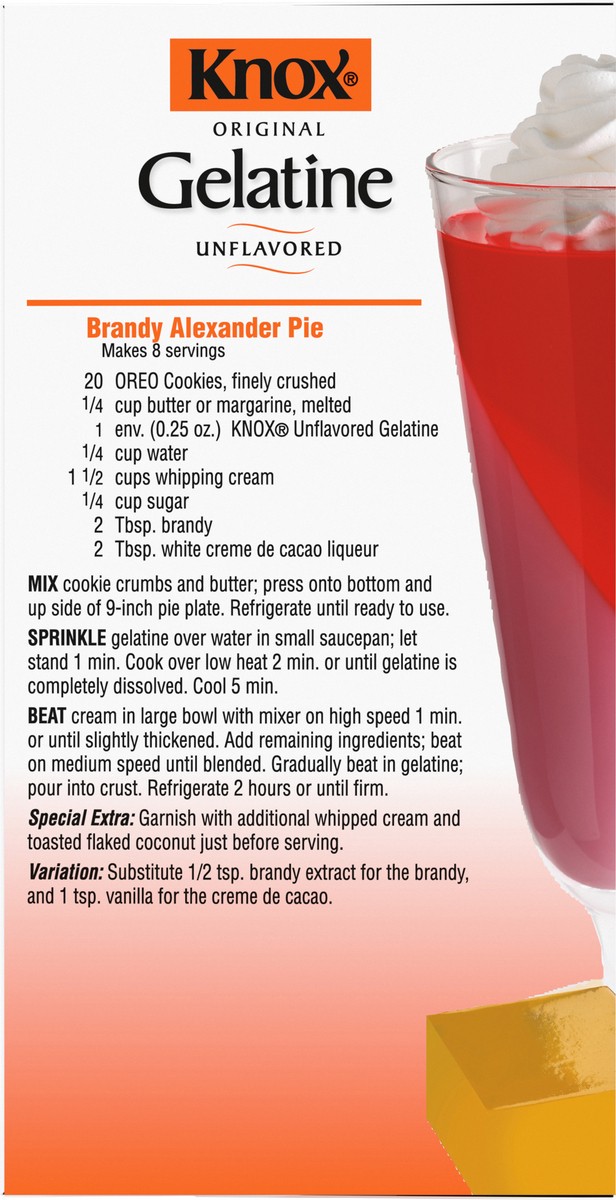 Knox®

ORIGINAL

Gelatine

UNFLAVORED

Brandy Alexander Pie

Makes 8 servings

20 OREO Cookies, finely crushed
1/4 cup butter or margarine, melted
1 env. (0.25 oz.) KNOX® Unflavored Gelatine
1/4 cup water
1 1/2 cups whipping cream
1/4 cup sugar
2 Tbsp. brandy
2 Tbsp. white creme de cacao liqueur

MIX cookie crumbs and butter; press onto bottom and up side of 9-inch pie plate. Refrigerate until ready to use.

SPRINKLE gelatine over water in small saucepan; let stand 1 min. Cook over low heat 2 min. or until gelatine is completely dissolved. Cool 5 min.

BEAT cream in large bowl with mixer on high speed 1 min. or until slightly thickened. Add remaining ingredients; beat on medium speed until blended. Gradually beat in gelatine; pour into crust. Refrigerate 2 hours or until firm.

Special Extra: Garnish with additional whipped cream and toasted flaked coconut just before serving.

Variation: Substitute 1/2 tsp. brandy extract for the brandy, and 1 tsp. vanilla for the creme de cacao.